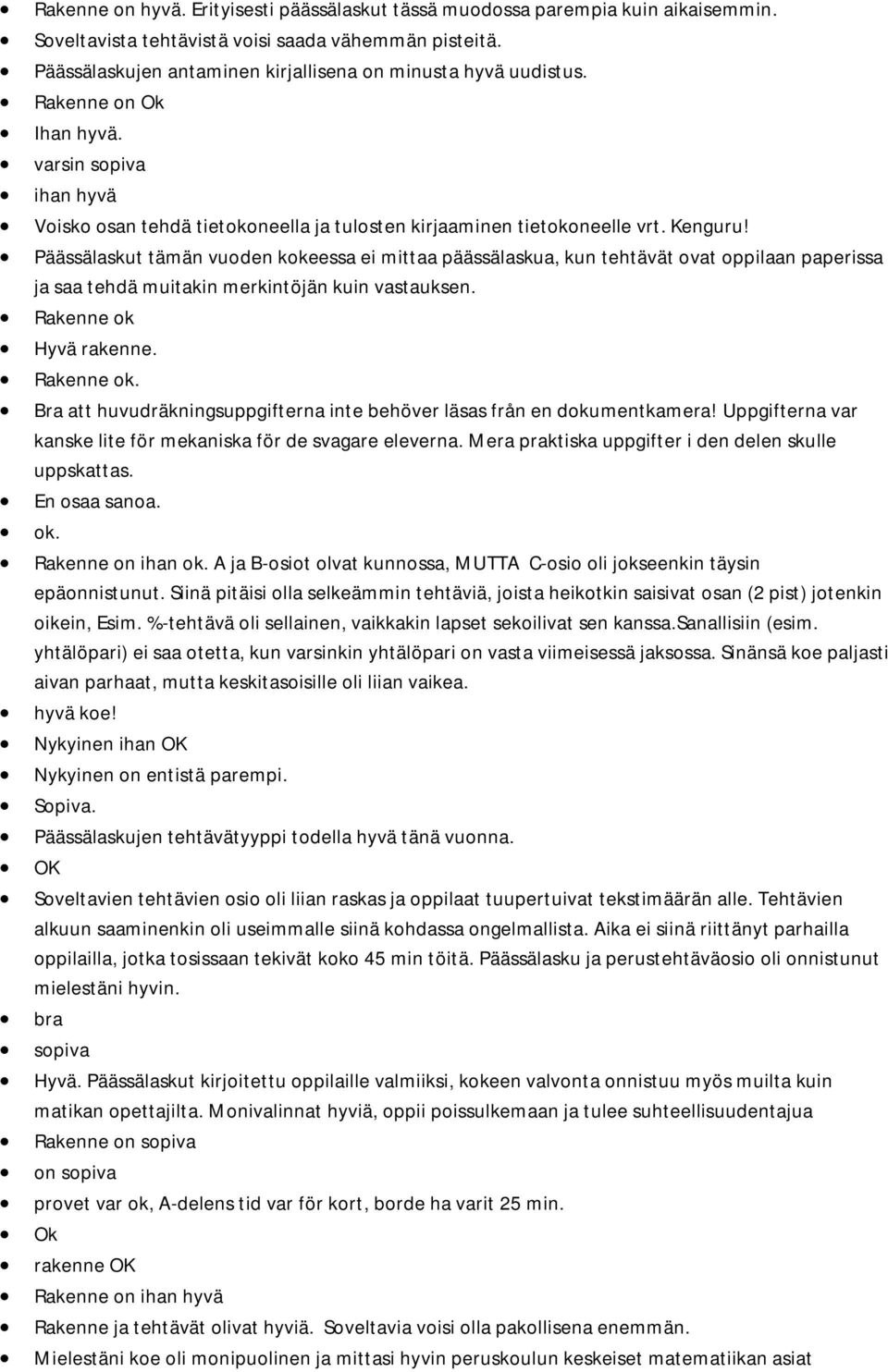 • Rakenne on hyvä. Erityisesti päässälaskut tässä muodossa parempia kuin aikaisemmin.
• Soveltavista tehtävistä voisi saada vähemmän pisteitä.
• Päässälaskujen antaminen kirjallisena on minusta hyvä uudistus.
• Rakenne on Ok
• Ihan hyvä.
• varsin sopiva
• ihan hyvä
• Voisko osan tehdä tietokoneella ja tulosten kirjaaminen tietokoneelle vrt. Kenguru!
• Päässälaskut tämän vuoden kokeessa ei mittaa päässälaskua, kun tehtävät ovat oppilaan paperissa ja saa tehdä muitakin merkintöjän kuin vastauksen.
• Rakenne ok
• Hyvä rakenne.
• Rakenne ok.
• Bra att huvudräkningsuppgifterna inte behöver läsas från en dokumentkamera! Uppgifterna var kanske lite för mekaniska för de svagare eleverna. Mera praktiska uppgifter i den delen skulle uppskattas.
• En osaa sanoa.
• ok.
• Rakenne on ihan ok. A ja B-osiot olvat kunnossa, MUTTA C-osio oli jokseenkin täysin epäonnistunut. Siinä pitäisi olla selkeämmin tehtäviä, joista heikotkin saisivat osan (2 pist) jotenkin oikein, Esim. %-tehtävä oli sellainen, vaikkakin lapset sekoilivat sen kanssa.Sanallisiin (esim. yhtälöpari) ei saa otetta, kun varsinkin yhtälöpari on vasta viimeisessä jaksossa. Sinänsä koe paljasti aivan parhaat, mutta keskitasoisille oli liian vaikea.
• hyvä koe!
• Nykyinen ihan OK
• Nykyinen on entistä parempi.
• Sopiva.
• Päässälaskujen tehtävätyyppi todella hyvä tänä vuonna.
• OK
• Soveltavien tehtävien osio oli liian raskas ja oppilaat tuupertuivat tekstimäärän alle. Tehtävien alkuun saaminenkin oli useimmalle siinä kohdassa ongelmallista. Aika ei siinä riittänyt parhailla oppilailla, jotka tosissaan tekivät koko 45 min töitä. Päässälasku ja perustehtäväosio oli onnistunut mielestäni hyvin.
• bra
• sopiva
• Hyvä. Päässälaskut kirjoitettu oppilaille valmiiksi, kokeen valvonta onnistuu myös muilta kuin matikan opettajilta. Monivalinnat hyviä, oppii poissulkemaan ja tulee suhteellisuudentajua
• Rakenne on sopiva
• on sopiva
• provet var ok, A-delens tid var för kort, borde ha varit 25 min.
• Ok
• rakenne OK
• Rakenne on ihan hyvä
• Rakenne ja tehtävät olivat hyviä. Soveltavia voisi olla pakollisena enemmän.
• Mielestäni koe oli monipuolinen ja mittasi hyvin peruskoulun keskeiset matematiikan asiat